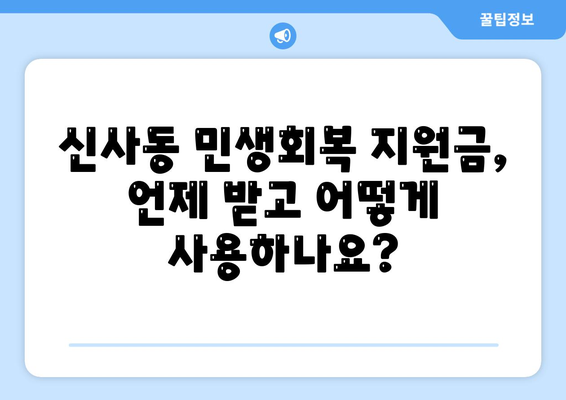 꿀팁정보

신사동 민생회복 지원금, 언제 받고 어떻게 사용하나요?